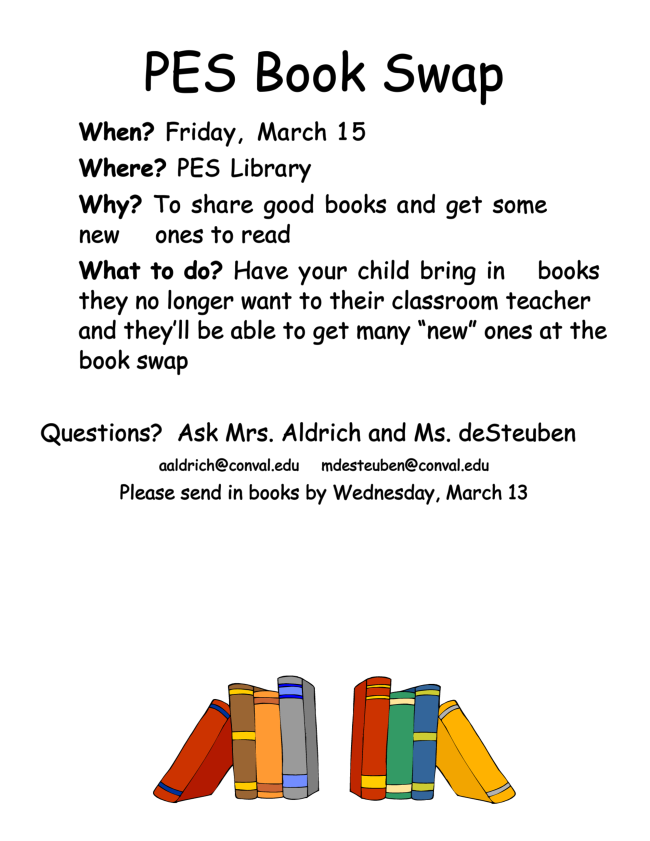 PES Book Swap

When? Friday, March 15

Where? PES Library

Why? To share good books and get some new ones to read

What to do? Have your child bring in books they no longer want to their classroom teacher and they'll be able to get many "new" ones at the book swap

Questions? Ask Mrs. Aldrich and Ms. deSteuben

aaldrich@conval.edu mdesteuben@conval.edu

Please send in books by Wednesday, March 13